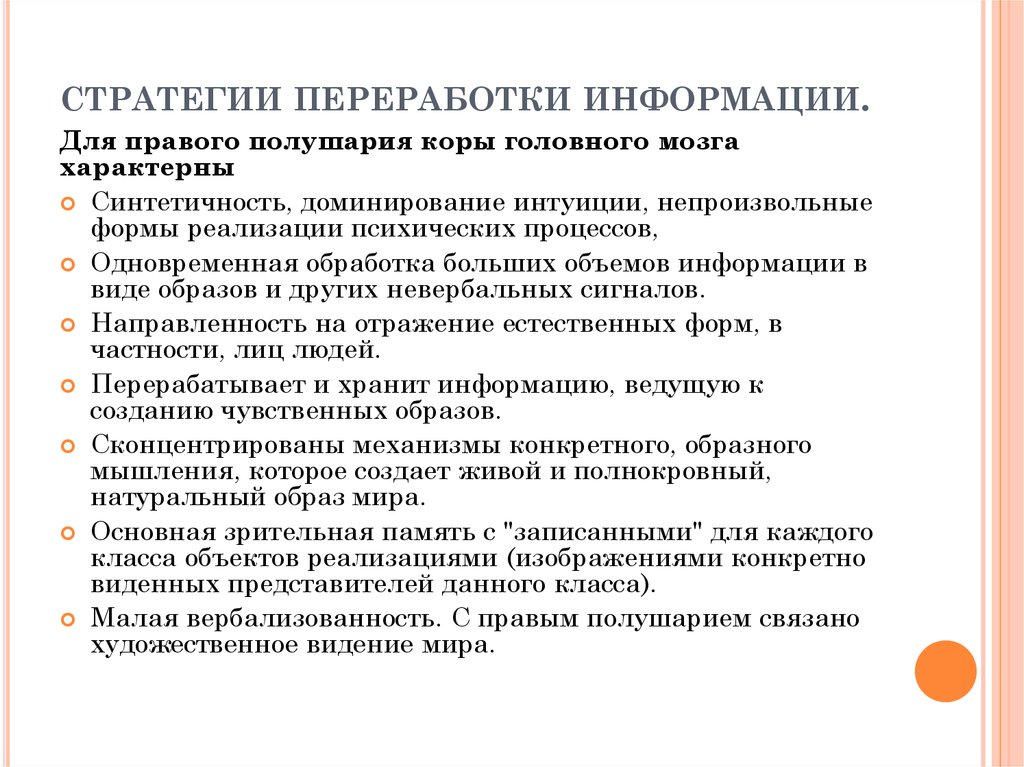 СТРАТЕГИИ ПЕРЕРАБОТКИ ИНФОРМАЦИИ.

Для правого полушария коры головного мозга характерны

Синтетичность, доминирование интуиции, непроизвольные формы реализации психических процессов,

Одновременная обработка больших объемов информации в виде образов и других невербальных сигналов.

Направленность на отражение естественных форм, в частности, лиц людей.

Перерабатывает и хранит информацию, ведущую к созданию чувственных образов.

Сконцентрированы механизмы конкретного, образного мышления, которое создает живой и полнокровный, натуральный образ мира.

Основная зрительная память с "записанными" для каждого класса объектов реализациями (изображениями конкретно виденных представителей данного класса).

Малая вербализованность. С правым полушарием связано художественное видение мира.